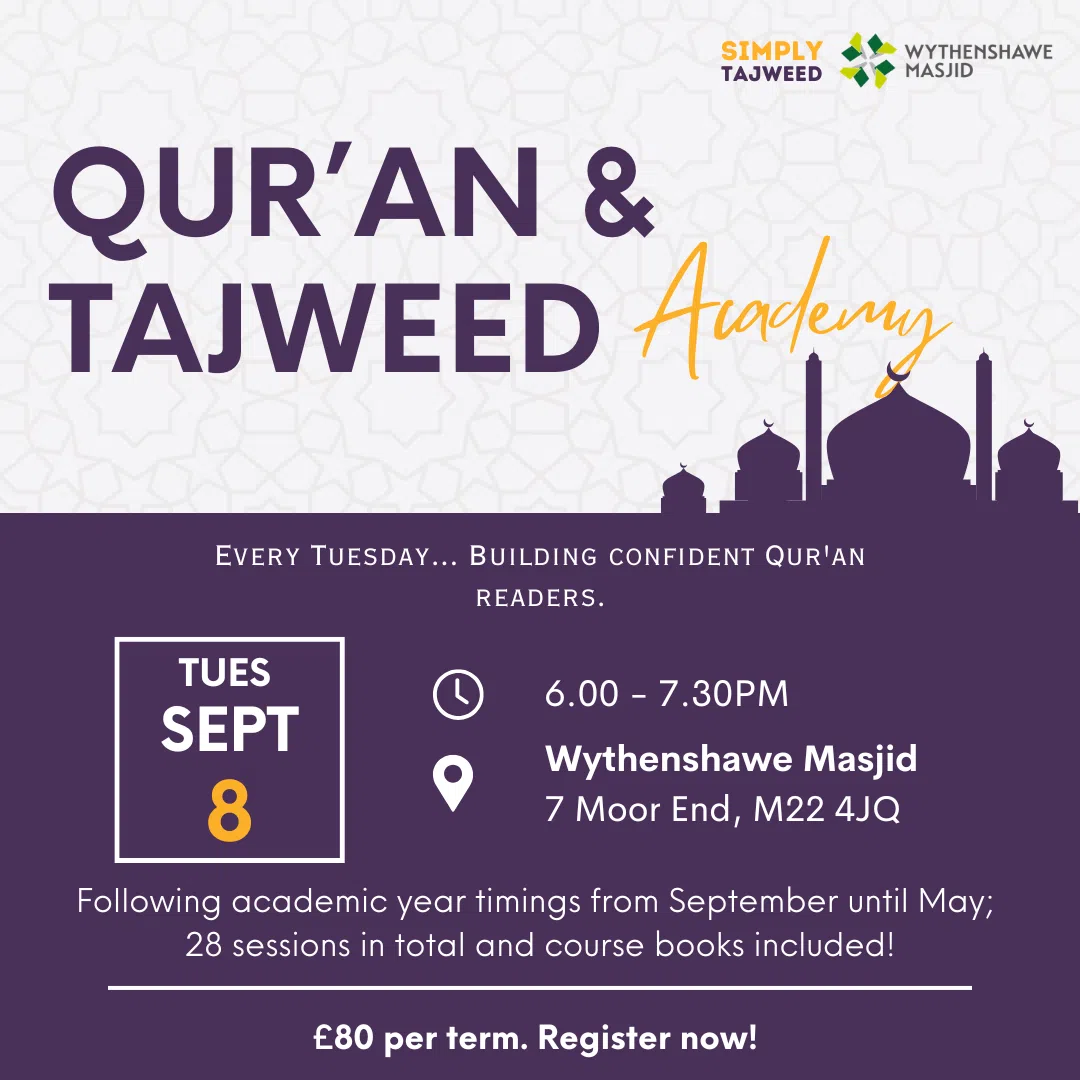 SIMPLY TAJWEED

WYTHENSHAWE MASJID

QUR'AN & TAJWEED Academy

EVERY TUESDAY... BUILDING CONFIDENT QUR'AN READERS.

TUES SEPT 8

6.00 - 7.30PM

Wythenshawe Masjid
7 Moor End, M22 4JQ

Following academic year timings from September until May; 28 sessions in total and course books included!

£80 per term. Register now!